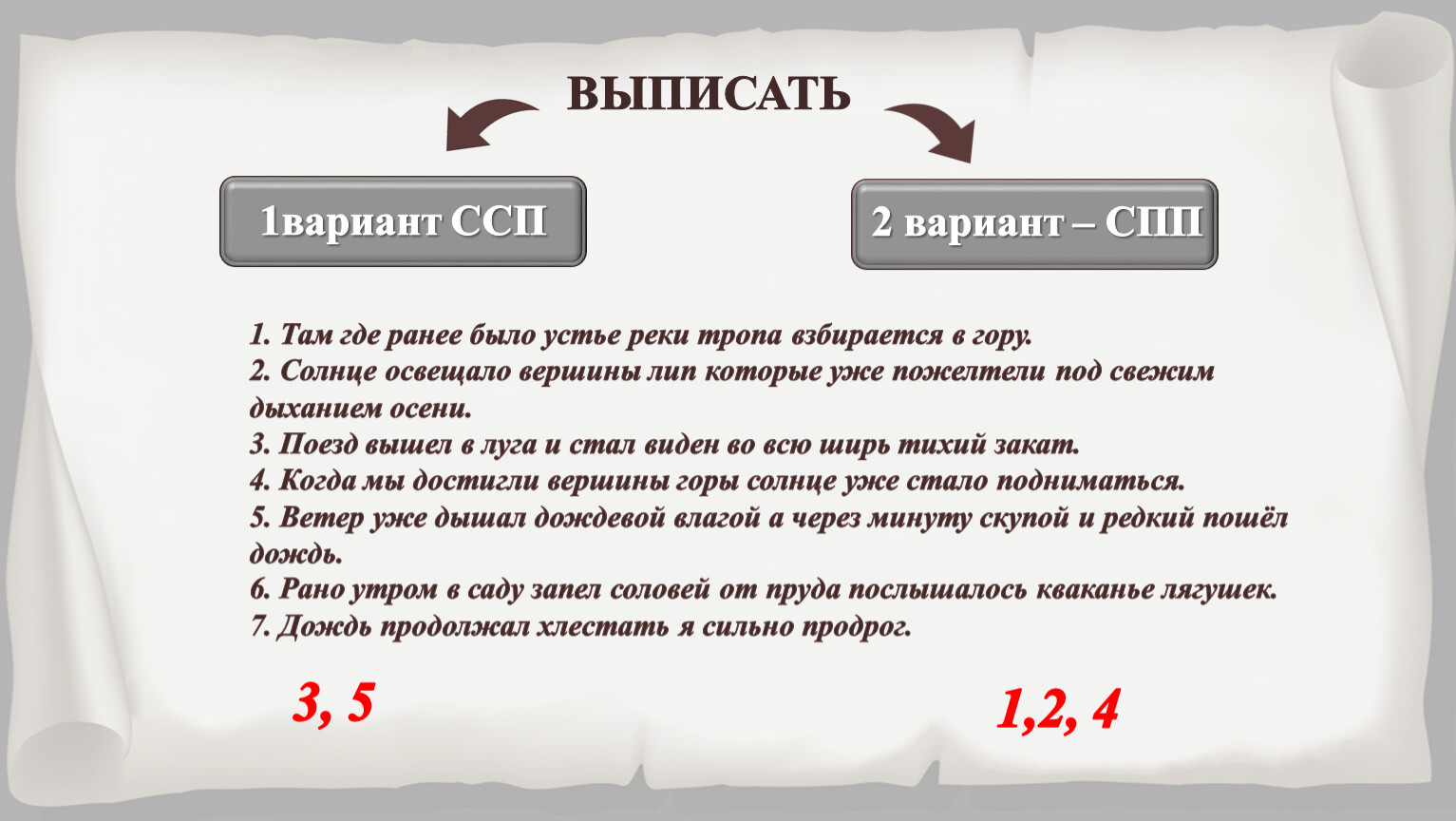 ВЫПИСАТЬ

1вариант ССП

2 вариант – СПП

1. Там где ранее было устье реки тропа взбирается в гору.
2. Солнце освещало вершины лип которые уже пожелтели под свежим дыханием осени.
3. Поезд вышел в луга и стал виден во всю ширь тихий закат.
4. Когда мы достигли вершины горы солнце уже стало подниматься.
5. Ветер уже дышал дождевой влагой а через минуту скупой и редкий пошёл дождь.
6. Рано утром в саду запел соловей от пруда послышалось кваканье лягушек.
7. Дождь продолжал хлестать я сильно продрог.

3, 5

1,2, 4